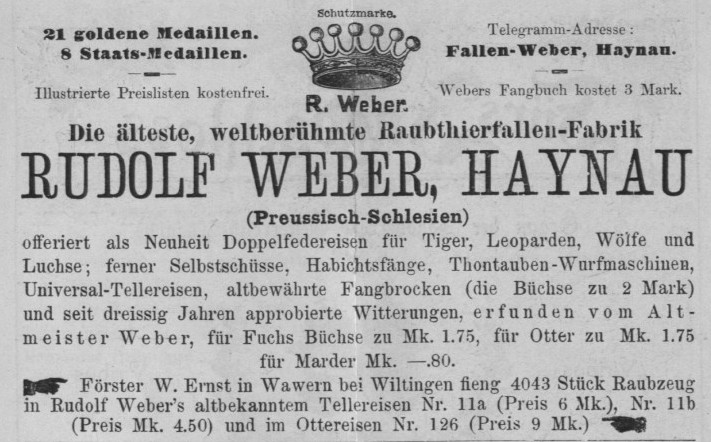 21 goldene Medaillen.
8 Staats-Medaillen.

Illustrierte Preislisten kostenfrei.

Schutzmarke.

R. Weber.

Telegramm-Adresse:
Fallen-Weber, Haynau.

Webers Fangbuch kostet 3 Mark.

Die älteste, weltberühmte Raubthierfallen-Fabrik

RUDOLF WEBER, HAYNAU

(Preussisch-Schlesien)

offeriert als Neuheit Doppelfedereisen für Tiger, Leoparden, Wölfe und Luchse; ferner Selbstschüsse, Habichtsfänge, Thontauben-Wurfmaschinen, Universal-Tellereisen, altbewährte Fangbrocken (die Büchse zu 2 Mark) und seit dreissig Jahren approbierte Witterungen, erfunden vom Altmeister Weber, für Fuchs Büchse zu Mk. 1.75, für Otter zu Mk. 1.75 für Marder Mk. —.80.

Förster W. Ernst in Wawern bei Wiltingen fieng 4043 Stück Raubzeug in Rudolf Weber's altbekanntem Tellereisen Nr. 11a (Preis 6 Mk.), Nr. 11b (Preis Mk. 4.50) und im Ottereisen Nr. 126 (Preis 9 Mk.)